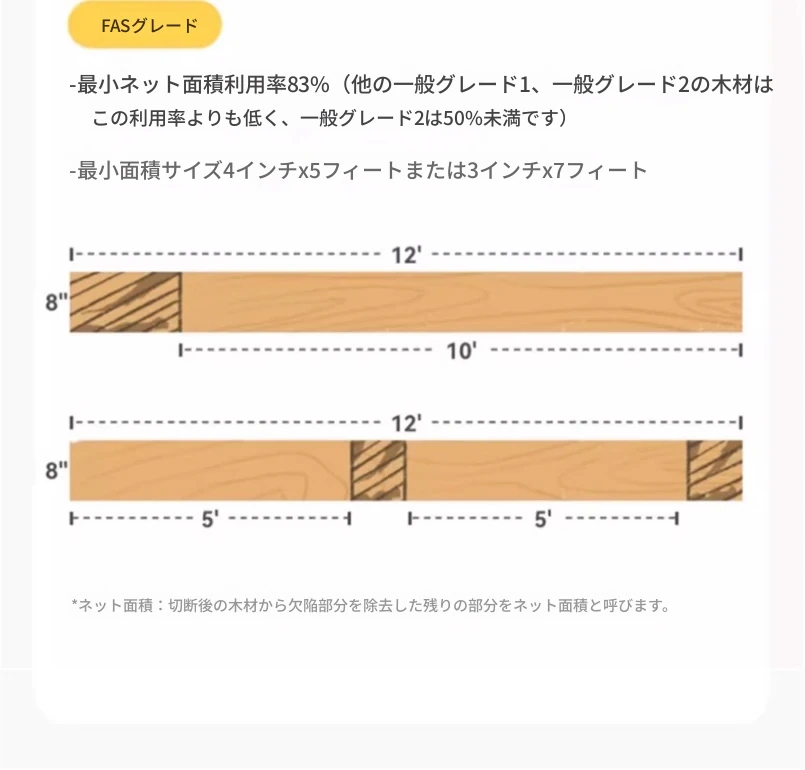 FASグレード

-最小ネット面積利用率83%（他の一般グレード1、一般グレード2の木材はこの利用率よりも低く、一般グレード2は50%未満です）

-最小面積サイズ4インチx5フィートまたは3インチx7フィート

12'

8"

10'

12'

8"

5'

5'

*ネット面積：切断後の木材から欠陥部分を除去した残りの部分をネット面積と呼びます。